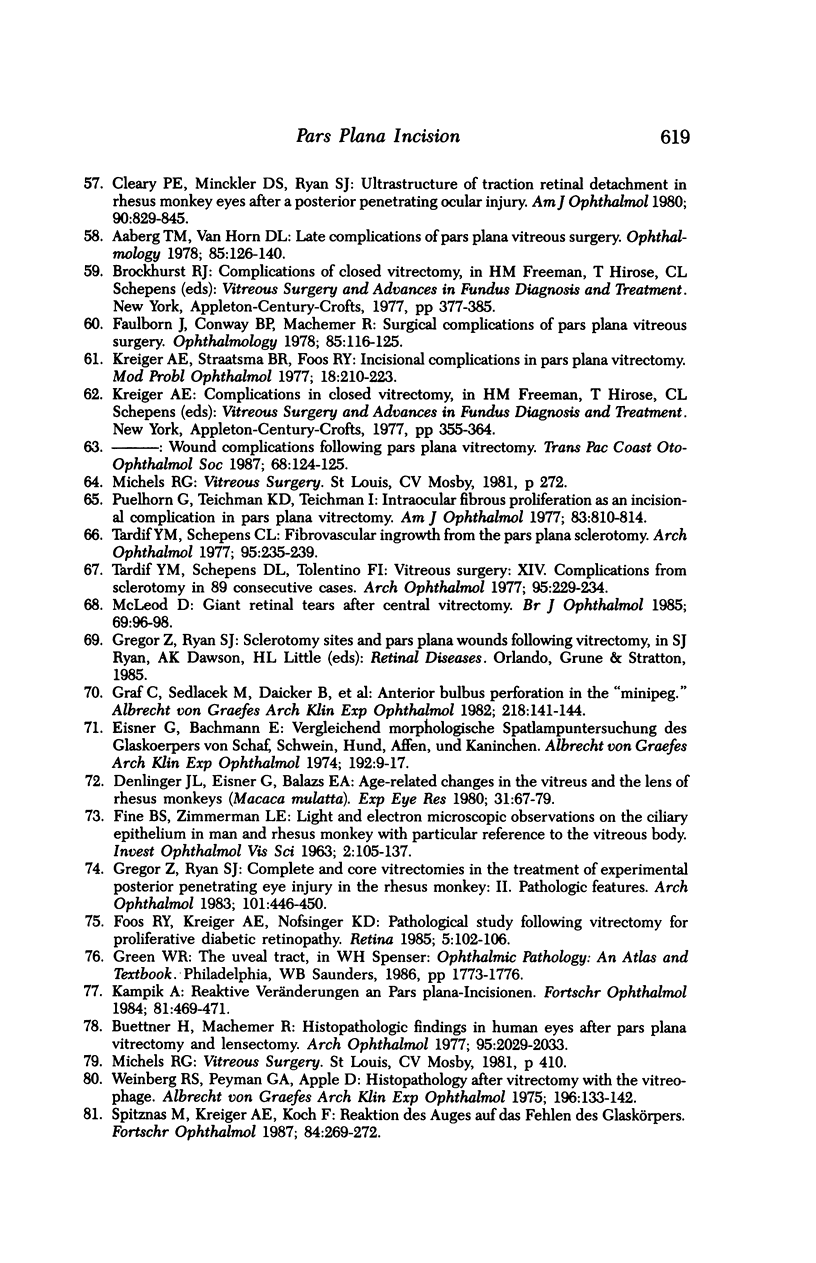 Pars Plana Incision 619

57. Cleary PE, Minckler DS, Ryan SJ: Ultrastructure of traction retinal detachment in rhesus monkey eyes after a posterior penetrating ocular injury. Am J Ophthalmol 1980; 90:829-845.

58. Aaberg TM, Van Horn DL: Late complications of pars plana vitreous surgery. Ophthalmology 1978; 85:126-140.

59. Brockhurst RJ: Complications of closed vitrectomy, in HM Freeman, T Hirose, CL Schepens (eds): Vitreous Surgery and Advances in Fundus Diagnosis and Treatment. New York, Appleton-Century-Crofts, 1977, pp 377-385.

60. Faulborn J, Conway BP, Machemer R: Surgical complications of pars plana vitreous surgery. Ophthalmology 1978; 85:116-125.

61. Kreiger AE, Straatsma BR, Foos RY: Incisional complications in pars plana vitrectomy. Mod Probl Ophthalmol 1977; 18:210-223.

62. Kreiger AE: Complications in closed vitrectomy, in HM Freeman, T Hirose, CL Schepens (eds): Vitreous Surgery and Advances in Fundus Diagnosis and Treatment. New York, Appleton-Century-Crofts, 1977, pp 355-364.

63. ———: Wound complications following pars plana vitrectomy. Trans Pac Coast Oto-Ophthalmol Soc 1987; 68:124-125.

64. Michels RG: Vitreous Surgery. St Louis, CV Mosby, 1981, p 272.

65. Puelhorn G, Teichman KD, Teichman I: Intraocular fibrous proliferation as an incisional complication in pars plana vitrectomy. Am J Ophthalmol 1977; 83:810-814.

66. Tardif YM, Schepens CL: Fibrovascular ingrowth from the pars plana sclerotomy. Arch Ophthalmol 1977; 95:235-239.

67. Tardif YM, Schepens DL, Tolentino FI: Vitreous surgery: XIV. Complications from sclerotomy in 89 consecutive cases. Arch Ophthalmol 1977; 95:229-234.

68. McLeod D: Giant retinal tears after central vitrectomy. Br J Ophthalmol 1985; 69:96-98.

69. Gregor Z, Ryan SJ: Sclerotomy sites and pars plana wounds following vitrectomy, in SJ Ryan, AK Dawson, HL Little (eds): Retinal Diseases. Orlando, Grune & Stratton, 1985.

70. Graf C, Sedlacek M, Daicker B, et al: Anterior bulbus perforation in the "minipeg." Albrecht von Graefes Arch Klin Exp Ophthalmol 1982; 218:141-144.

71. Eisner G, Bachmann E: Vergleichend morphologische Spatlampuntersuchung des Glaskoerpers von Schaf, Schwein, Hund, Affen, und Kaninchen. Albrecht von Graefes Arch Klin Exp Ophthalmol 1974; 192:9-17.

72. Denlinger JL, Eisner G, Balazs EA: Age-related changes in the vitreus and the lens of rhesus monkeys (Macaca mulatta). Exp Eye Res 1980; 31:67-79.

73. Fine BS, Zimmerman LE: Light and electron microscopic observations on the ciliary epithelium in man and rhesus monkey with particular reference to the vitreous body. Invest Ophthalmol Vis Sci 1963; 2:105-137.

74. Gregor Z, Ryan SJ: Complete and core vitrectomies in the treatment of experimental posterior penetrating eye injury in the rhesus monkey: II. Pathologic features. Arch Ophthalmol 1983; 101:446-450.

75. Foos RY, Kreiger AE, Nofsinger KD: Pathological study following vitrectomy for proliferative diabetic retinopathy. Retina 1985; 5:102-106.

76. Green WR: The uveal tract, in WH Spenser: Ophthalmic Pathology: An Atlas and Textbook. Philadelphia, WB Saunders, 1986, pp 1773-1776.

77. Kampik A: Reaktive Veränderungen an Pars plana-Incisionen. Fortschr Ophthalmol 1984; 81:469-471.

78. Buettner H, Machemer R: Histopathologic findings in human eyes after pars plana vitrectomy and lensectomy. Arch Ophthalmol 1977; 95:2029-2033.

79. Michels RG: Vitreous Surgery. St Louis, CV Mosby, 1981, p 410.

80. Weinberg RS, Peyman GA, Apple D: Histopathology after vitrectomy with the vitreophage. Albrecht von Graefes Arch Klin Exp Ophthalmol 1975; 196:133-142.

81. Spitznas M, Kreiger AE, Koch F: Reaktion des Auges auf das Fehlen des Glaskörpers. Fortschr Ophthalmol 1987; 84:269-272.